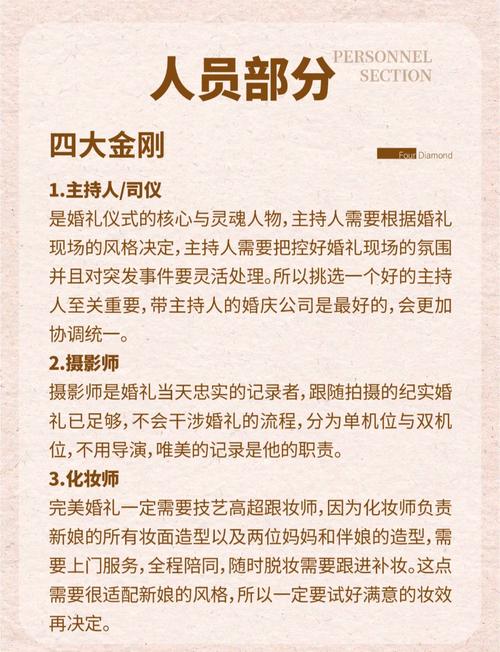 人员部分

PERSONNEL SECTION

四大金刚

Four Diamond

1.主持人/司仪

是婚礼仪式的核心与灵魂人物，主持人需要根据婚礼现场的风格决定，主持人需要把控好婚礼现场的氛围并且对突发事件要灵活处理。所以挑选一个好的主持人至关重要，带主持人的婚庆公司是最好的，会更加协调统一。

2.摄影师

摄影师是婚礼当天忠实的记录者，跟随拍摄的纪实婚礼已足够，不会干涉婚礼的流程，分为单机位与双机位，不用导演，唯美的记录是他的职责。

3.化妆师

完美婚礼一定需要技艺高超跟妆师，因为化妆师负责新娘的所有妆面造型以及两位妈妈和伴娘的造型，需要上门服务，全程陪同，随时脱妆需要跟进补妆。这点需要很适配新娘的风格，所以一定要试好满意的妆效再决定。